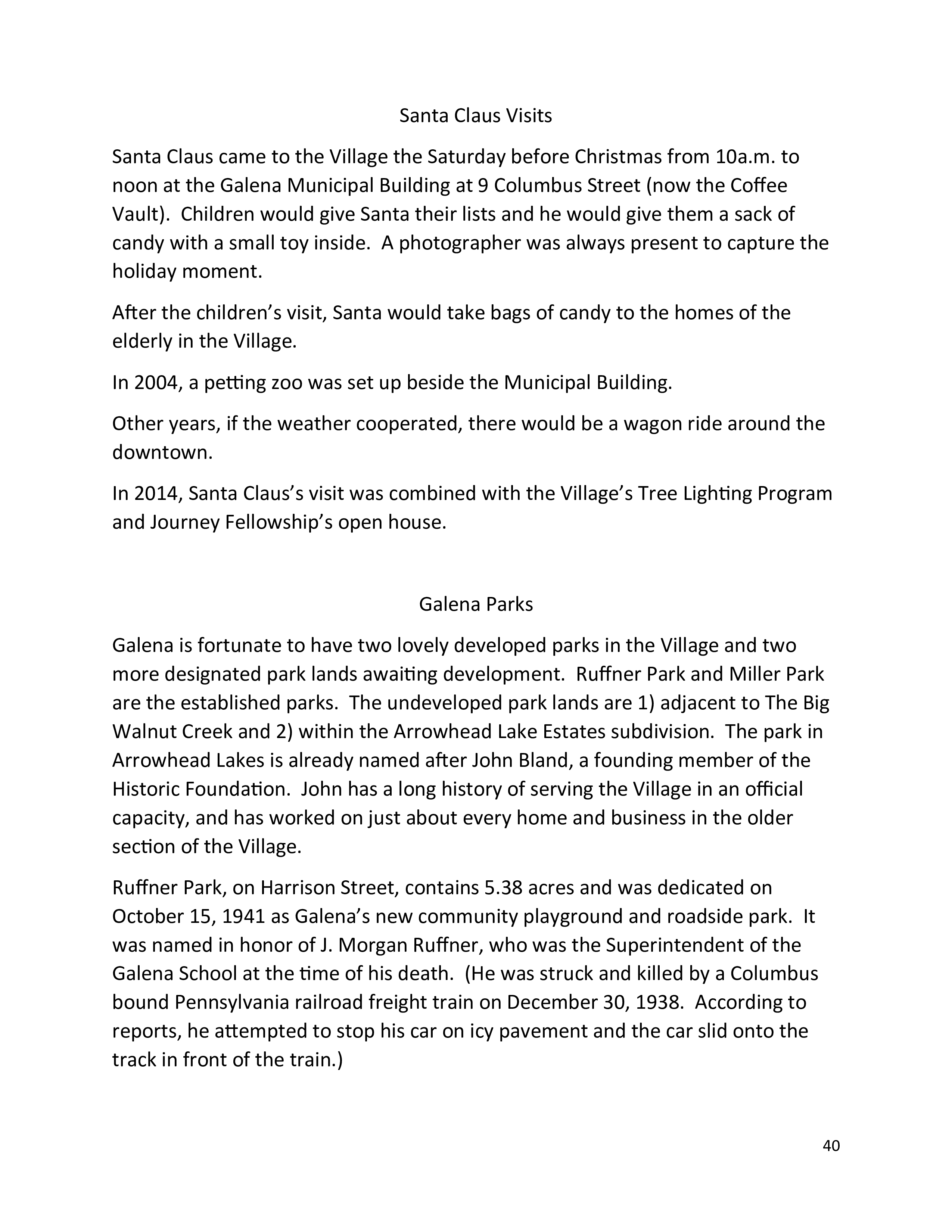 Santa Claus Visits

Santa Claus came to the Village the Saturday before Christmas from 10a.m. to noon at the Galena Municipal Building at 9 Columbus Street (now the Coffee Vault). Children would give Santa their lists and he would give them a sack of candy with a small toy inside. A photographer was always present to capture the holiday moment.

After the children's visit, Santa would take bags of candy to the homes of the elderly in the Village.

In 2004, a petting zoo was set up beside the Municipal Building.

Other years, if the weather cooperated, there would be a wagon ride around the downtown.

In 2014, Santa Claus's visit was combined with the Village's Tree Lighting Program and Journey Fellowship's open house.

Galena Parks

Galena is fortunate to have two lovely developed parks in the Village and two more designated park lands awaiting development. Ruffner Park and Miller Park are the established parks. The undeveloped park lands are 1) adjacent to The Big Walnut Creek and 2) within the Arrowhead Lake Estates subdivision. The park in Arrowhead Lakes is already named after John Bland, a founding member of the Historic Foundation. John has a long history of serving the Village in an official capacity, and has worked on just about every home and business in the older section of the Village.

Ruffner Park, on Harrison Street, contains 5.38 acres and was dedicated on October 15, 1941 as Galena's new community playground and roadside park. It was named in honor of J. Morgan Ruffner, who was the Superintendent of the Galena School at the time of his death. (He was struck and killed by a Columbus bound Pennsylvania railroad freight train on December 30, 1938. According to reports, he attempted to stop his car on icy pavement and the car slid onto the track in front of the train.)

40